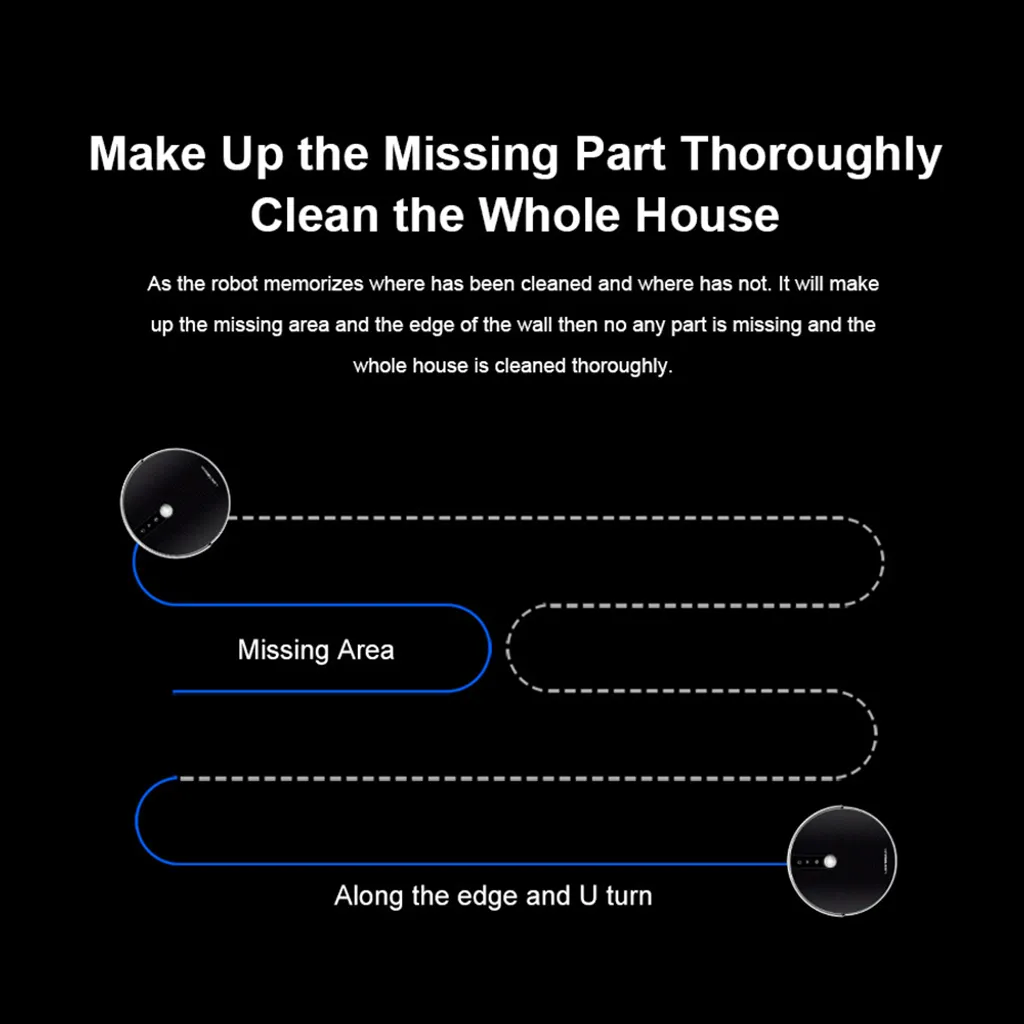 Make Up the Missing Part Thoroughly
Clean the Whole House

As the robot memorizes where has been cleaned and where has not. It will make up the missing area and the edge of the wall then no any part is missing and the whole house is cleaned thoroughly.

Missing Area

Along the edge and U turn